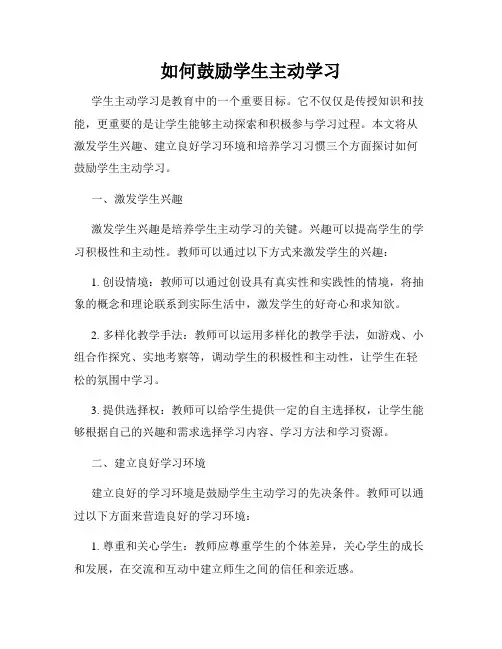 如何鼓励学生主动学习

学生主动学习是教育中的一个重要目标。它不仅仅是传授知识和技能，更重要的是让学生能够主动探索和积极参与学习过程。本文将从激发学生兴趣、建立良好学习环境和培养学习习惯三个方面探讨如何鼓励学生主动学习。

一、激发学生兴趣

激发学生兴趣是培养学生主动学习的关键。兴趣可以提高学生的学习积极性和主动性。教师可以通过以下方式来激发学生的兴趣：

1. 创设情境：教师可以通过创设具有真实性和实践性的情境，将抽象的概念和理论联系到实际生活中，激发学生的好奇心和求知欲。

2. 多样化教学手法：教师可以运用多样化的教学手法，如游戏、小组合作探究、实地考察等，调动学生的积极性和主动性，让学生在轻松的氛围中学习。

3. 提供选择权：教师可以给学生提供一定的自主选择权，让学生能够根据自己的兴趣和需求选择学习内容、学习方法和学习资源。

二、建立良好学习环境

建立良好的学习环境是鼓励学生主动学习的先决条件。教师可以通过以下方面来营造良好的学习环境：

1. 尊重和关心学生：教师应尊重学生的个体差异，关心学生的成长和发展，在交流和互动中建立师生之间的信任和亲近感。